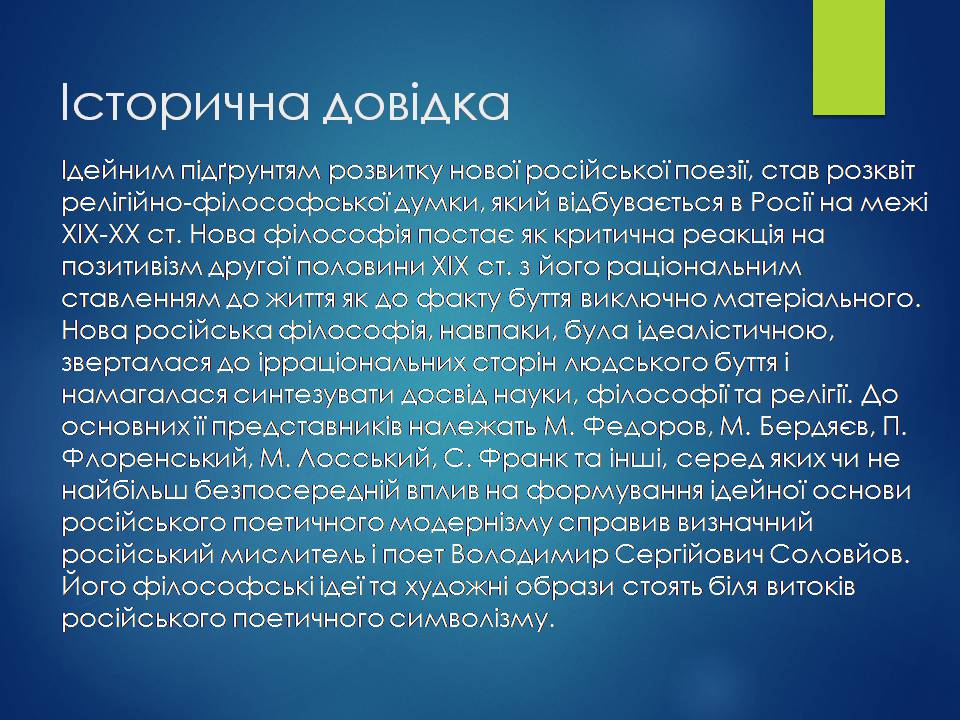 Історична довідка

Ідейним підґрунтям розвитку нової російської поезії, став розквіт релігійно-філософської думки, який відбувається в Росії на межі XIX-XX ст. Нова філософія постає як критична реакція на позитивізм другої половини XIX ст. з його раціональним ставленням до життя як до факту буття виключно матеріального. Нова російська філософія, навпаки, була ідеалістичною, зверталася до ірраціональних сторін людського буття і намагалася синтезувати досвід науки, філософії та релігії. До основних її представників належать М. Федоров, М. Бердяєв, П. Флоренський, М. Лосський, С. Франк та інші, серед яких чи не найбільш безпосередній вплив на формування ідейної основи російського поетичного модернізму справив визначний російський мислитель і поет Володимир Сергійович Соловйов. Його філософські ідеї та художні образи стоять біля витоків російського поетичного символізму.